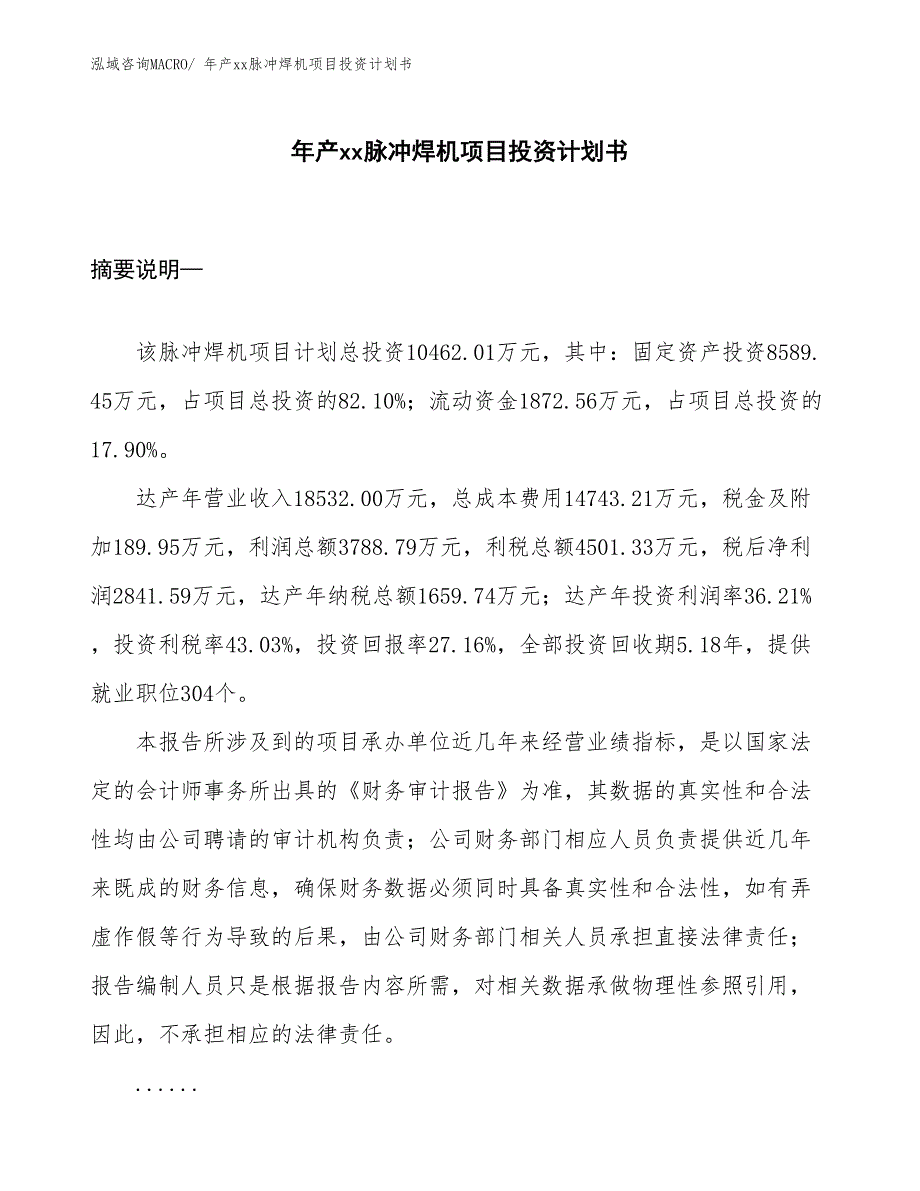 泓域咨询MACRO/ 年产xx脉冲焊机项目投资计划书

年产xx脉冲焊机项目投资计划书

摘要说明—

该脉冲焊机项目计划总投资10462.01万元，其中：固定资产投资8589.45万元，占项目总投资的82.10%；流动资金1872.56万元，占项目总投资的17.90%。

达产年营业收入18532.00万元，总成本费用14743.21万元，税金及附加189.95万元，利润总额3788.79万元，利税总额4501.33万元，税后净利润2841.59万元，达产年纳税总额1659.74万元；达产年投资利润率36.21%，投资利税率43.03%，投资回报率27.16%，全部投资回收期5.18年，提供就业职位304个。

本报告所涉及到的项目承办单位近几年来经营业绩指标，是以国家法定的会计师事务所出具的《财务审计报告》为准，其数据的真实性和合法性均由公司聘请的审计机构负责；公司财务部门相应人员负责提供近几年来既成的财务信息，确保财务数据必须同时具备真实性和合法性，如有弄虚作假等行为导致的后果，由公司财务部门相关人员承担直接法律责任；报告编制人员只是根据报告内容所需，对相关数据承做物理性参照引用，因此，不承担相应的法律责任。

......